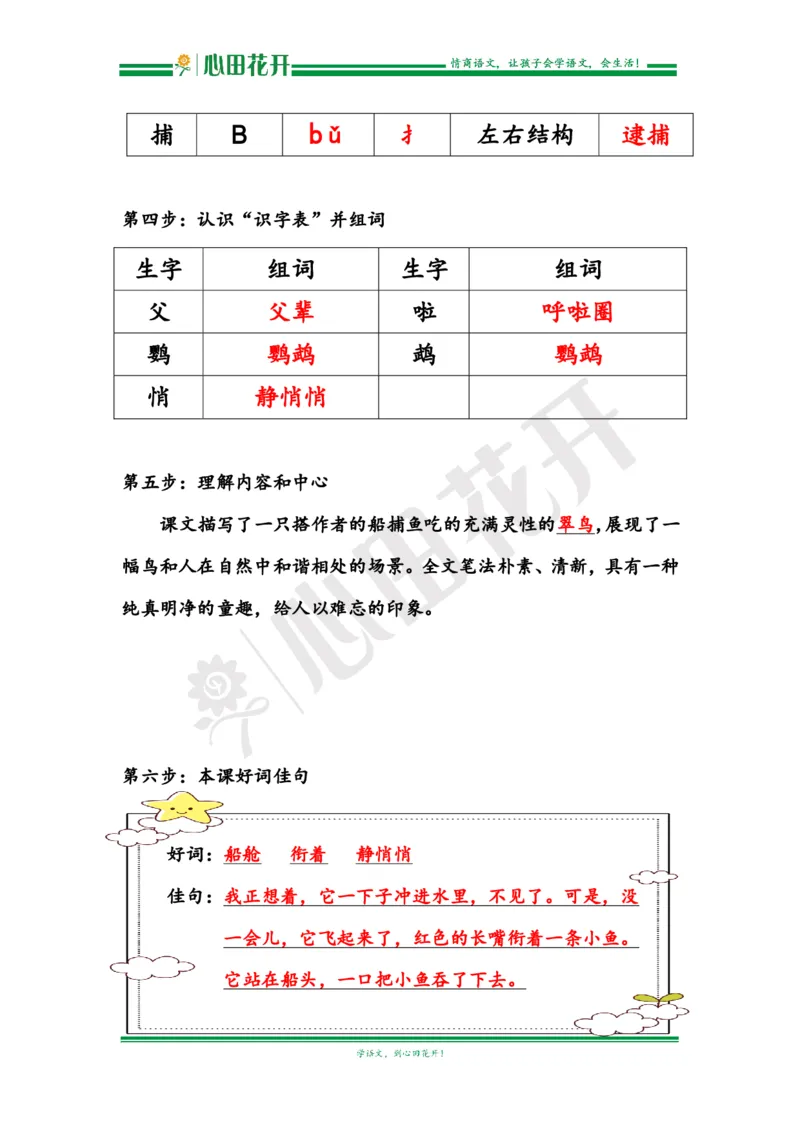 心田花开　　情商语文，让孩子会学语文，会生活！

| 捕 | B | bǔ | 扌 | 左右结构 | 逮捕 |
|---|---|---|---|---|---|

第四步：认识“识字表”并组词

| 生字 | 组词 | 生字 | 组词 |
|---|---|---|---|
| 父 | 父辈 | 啦 | 呼啦圈 |
| 鹦 | 鹦鹉 | 鹉 | 鹦鹉 |
| 悄 | 静悄悄 | | |

第五步：理解内容和中心

课文描写了一只搭作者的船捕鱼吃的充满灵性的翠鸟，展现了一幅鸟和人在自然中和谐相处的场景。全文笔法朴素、清新，具有一种纯真明净的童趣，给人以难忘的印象。

心田花开

第六步：本课好词佳句

好词：船舱　衔着　静悄悄

佳句：我正想着，它一下子冲进水里，不见了。可是，没一会儿，它飞起来了，红色的长嘴衔着一条小鱼。它站在船头，一口把小鱼吞了下去。

学语文，到心田花开！